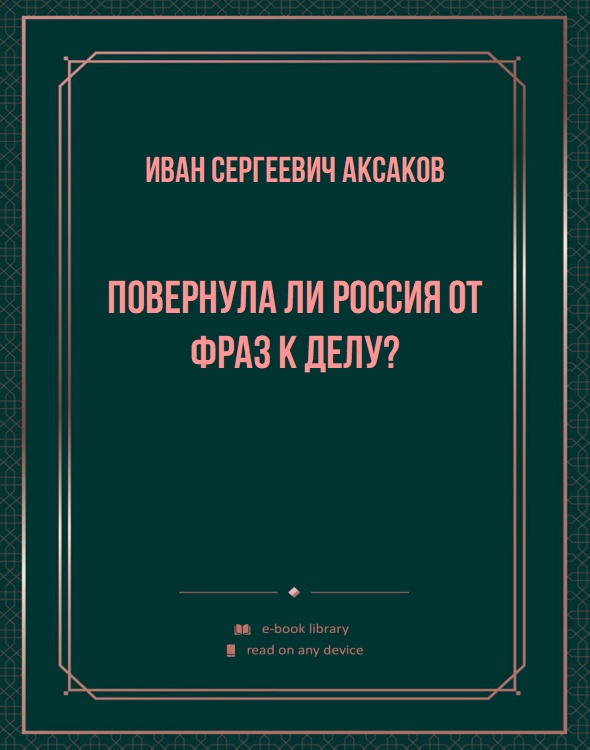 ИВАН СЕРГЕЕВИЧ АКСАКОВ

ПОВЕРНУЛА ЛИ РОССИЯ ОТ ФРАЗ К ДЕЛУ?

e-book library
read on any device